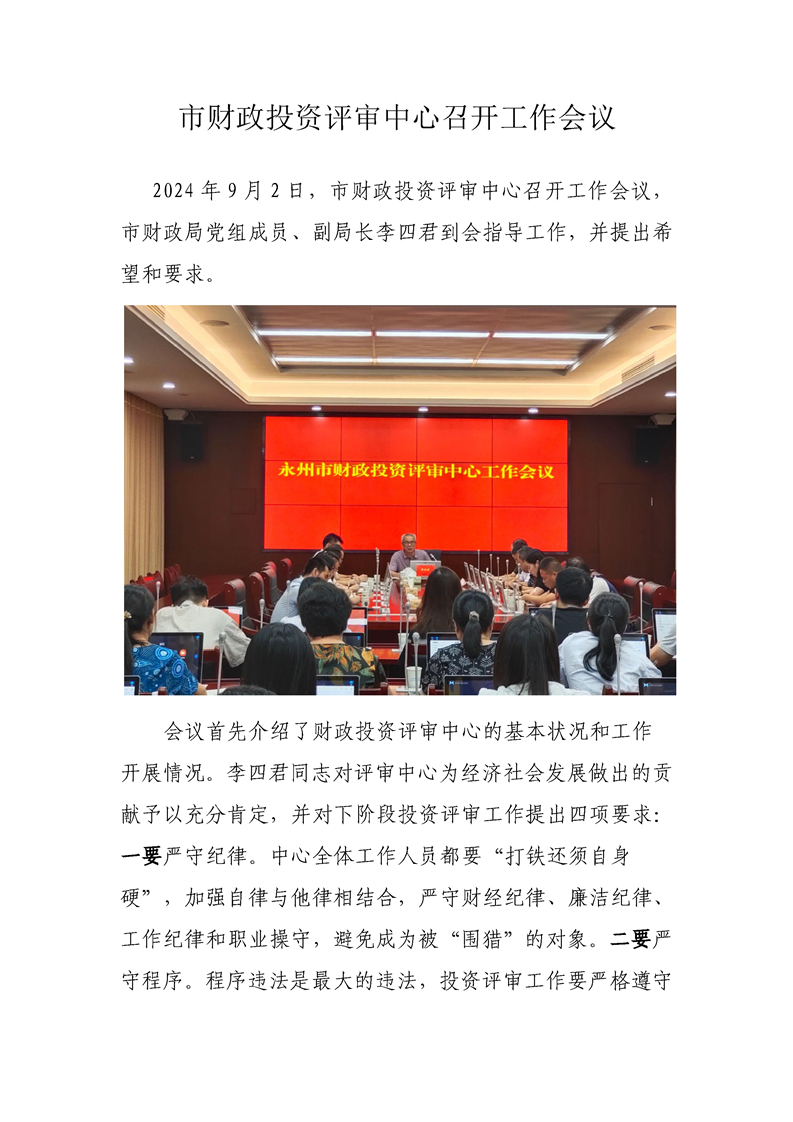 市财政投资评审中心召开工作会议

2024 年 9 月 2 日，市财政投资评审中心召开工作会议，市财政局党组成员、副局长李四君到会指导工作，并提出希望和要求。

永州市财政投资评审中心工作会议

会议首先介绍了财政投资评审中心的基本状况和工作开展情况。李四君同志对评审中心为经济社会发展做出的贡献予以充分肯定，并对下阶段投资评审工作提出四项要求：一要严守纪律。中心全体工作人员都要“打铁还须自身硬”，加强自律与他律相结合，严守财经纪律、廉洁纪律、工作纪律和职业操守，避免成为被“围猎”的对象。二要严守程序。程序违法是最大的违法，投资评审工作要严格遵守